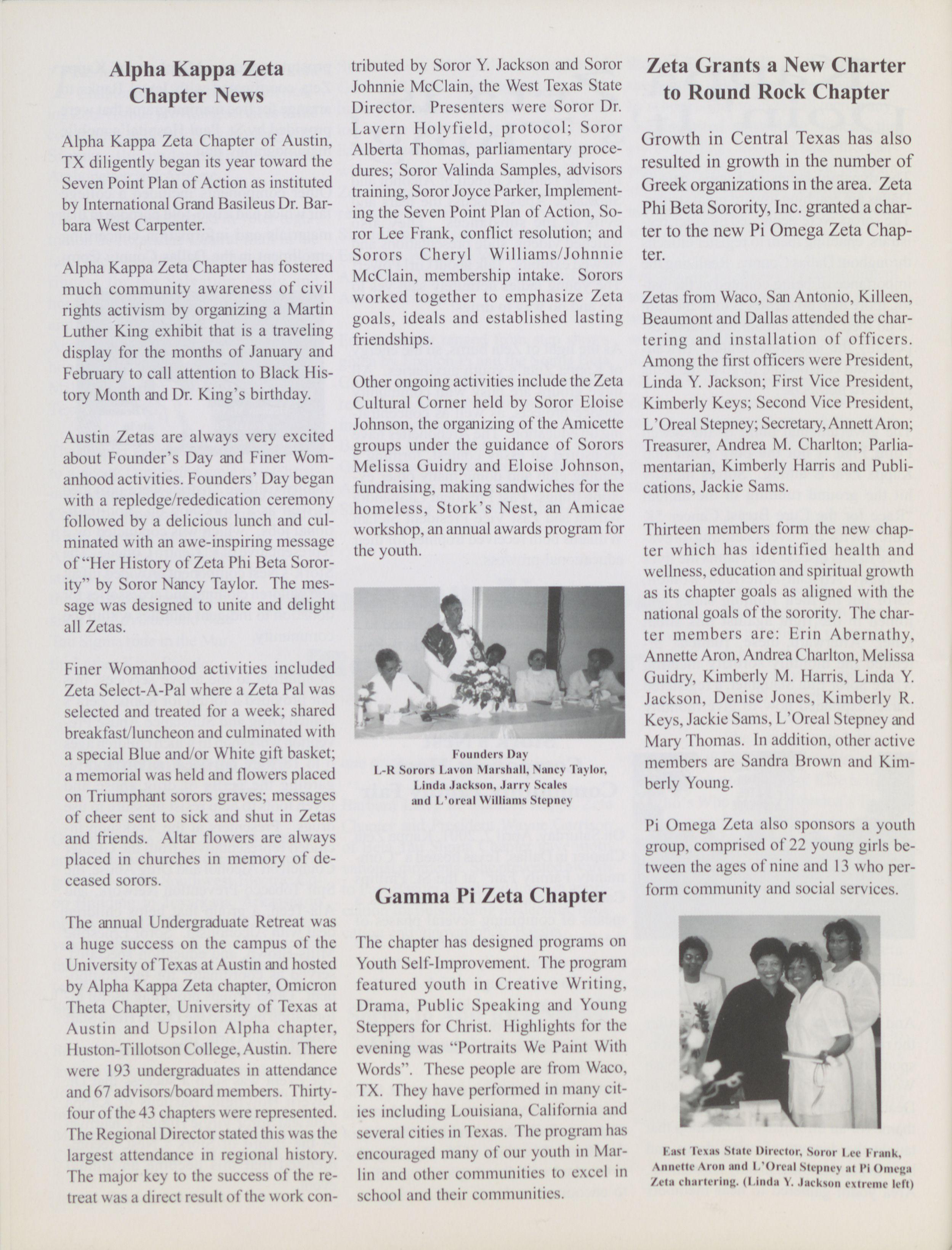 Alpha Kappa Zeta Chapter News

Alpha Kappa Zeta Chapter of Austin, TX diligently began its year toward the Seven Point Plan of Action as instituted by International Grand Basileus Dr. Barbara West Carpenter.

Alpha Kappa Zeta Chapter has fostered much community awareness of civil rights activism by organizing a Martin Luther King exhibit that is a traveling display for the months of January and February to call attention to Black History Month and Dr. King's birthday.

Austin Zetas are always very excited about Founder's Day and Finer Womanhood activities. Founders' Day began with a repledge/rededication ceremony followed by a delicious lunch and culminated with an awe-inspiring message of "Her History of Zeta Phi Beta Sorority" by Soror Nancy Taylor. The message was designed to unite and delight all Zetas.

Finer Womanhood activities included Zeta Select-A-Pal where a Zeta Pal was selected and treated for a week; shared breakfast/luncheon and culminated with a special Blue and/or White gift basket; a memorial was held and flowers placed on Triumphant sorors graves; messages of cheer sent to sick and shut in Zetas and friends. Altar flowers are always placed in churches in memory of deceased sorors.

The annual Undergraduate Retreat was a huge success on the campus of the University of Texas at Austin and hosted by Alpha Kappa Zeta chapter, Omicron Theta Chapter, University of Texas at Austin and Upsilon Alpha chapter, Huston-Tillotson College, Austin. There were 193 undergraduates in attendance and 67 advisors/board members. Thirty-four of the 43 chapters were represented. The Regional Director stated this was the largest attendance in regional history. The major key to the success of the retreat was a direct result of the work contributed by Soror Y. Jackson and Soror Johnnie McClain, the West Texas State Director. Presenters were Soror Dr. Lavern Holyfield, protocol; Soror Alberta Thomas, parliamentary procedures; Soror Valinda Samples, advisors training, Soror Joyce Parker, Implementing the Seven Point Plan of Action, Soror Lee Frank, conflict resolution; and Sorors Cheryl Williams/Johnnie McClain, membership intake. Sorors worked together to emphasize Zeta goals, ideals and established lasting friendships.

Other ongoing activities include the Zeta Cultural Corner held by Soror Eloise Johnson, the organizing of the Amicette groups under the guidance of Sorors Melissa Guidry and Eloise Johnson, fundraising, making sandwiches for the homeless, Stork's Nest, an Amicae workshop, an annual awards program for the youth.

Founders Day
L-R Sorors Lavon Marshall, Nancy Taylor, Linda Jackson, Jarry Scales and L'oreal Williams Stepney

Gamma Pi Zeta Chapter

The chapter has designed programs on Youth Self-Improvement. The program featured youth in Creative Writing, Drama, Public Speaking and Young Steppers for Christ. Highlights for the evening was "Portraits We Paint With Words". These people are from Waco, TX. They have performed in many cities including Louisiana, California and several cities in Texas. The program has encouraged many of our youth in Marlin and other communities to excel in school and their communities.

Zeta Grants a New Charter to Round Rock Chapter

Growth in Central Texas has also resulted in growth in the number of Greek organizations in the area. Zeta Phi Beta Sorority, Inc. granted a charter to the new Pi Omega Zeta Chapter.

Zetas from Waco, San Antonio, Killeen, Beaumont and Dallas attended the chartering and installation of officers. Among the first officers were President, Linda Y. Jackson; First Vice President, Kimberly Keys; Second Vice President, L'Oreal Stepney; Secretary, Annett Aron; Treasurer, Andrea M. Charlton; Parliamentarian, Kimberly Harris and Publications, Jackie Sams.

Thirteen members form the new chapter which has identified health and wellness, education and spiritual growth as its chapter goals as aligned with the national goals of the sorority. The charter members are: Erin Abernathy, Annette Aron, Andrea Charlton, Melissa Guidry, Kimberly M. Harris, Linda Y. Jackson, Denise Jones, Kimberly R. Keys, Jackie Sams, L'Oreal Stepney and Mary Thomas. In addition, other active members are Sandra Brown and Kimberly Young.

Pi Omega Zeta also sponsors a youth group, comprised of 22 young girls between the ages of nine and 13 who perform community and social services.

East Texas State Director, Soror Lee Frank, Annette Aron and L'Oreal Stepney at Pi Omega Zeta chartering. (Linda Y. Jackson extreme left)